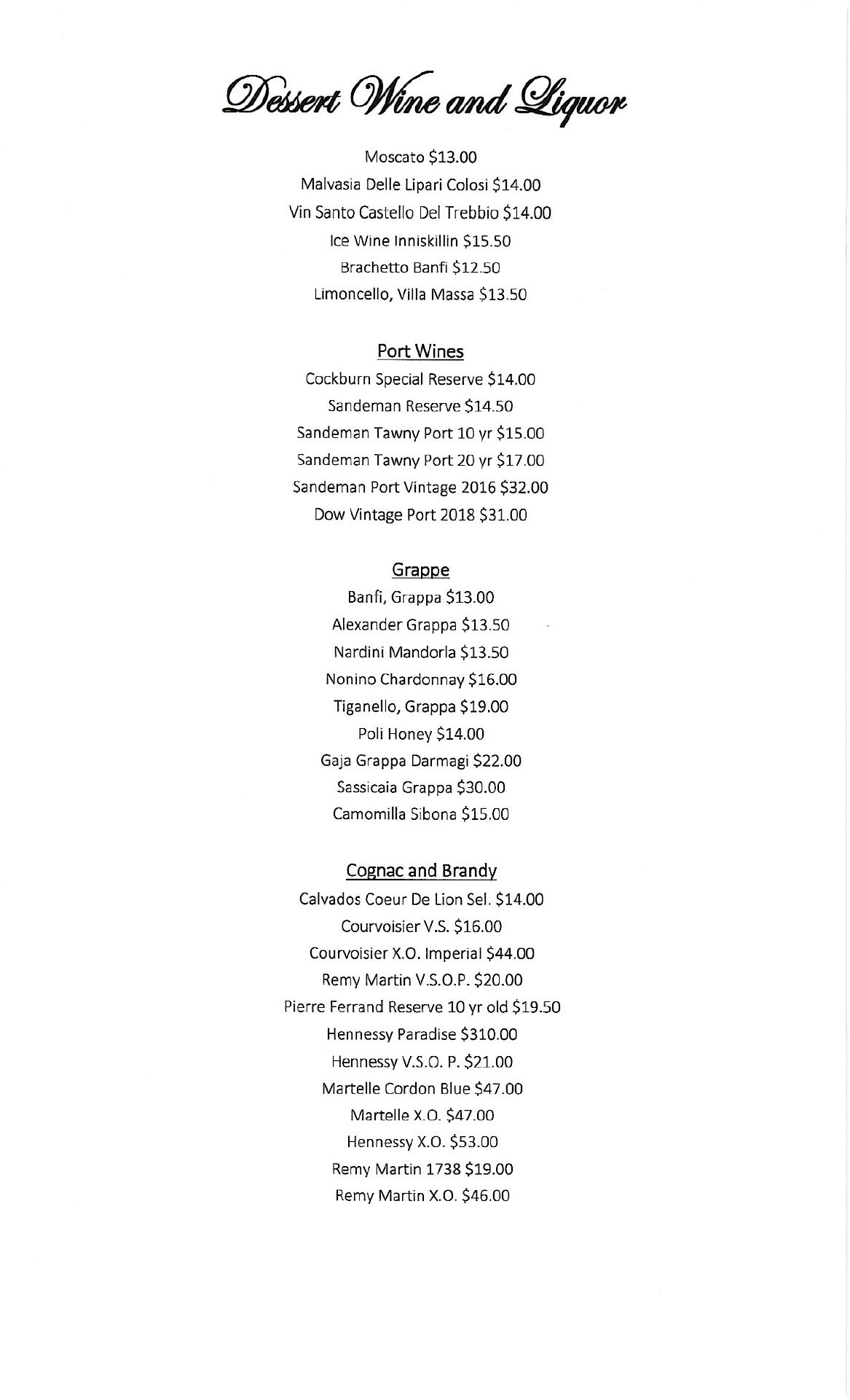 Dessert Wine and Liquor

Moscato \$13.00
Malvasia Delle Lipari Colosi \$14.00
Vin Santo Castello Del Trebbio \$14.00
Ice Wine Inniskillin \$15.50
Brachetto Banfi \$12.50
Limoncello, Villa Massa \$13.50

Port Wines
Cockburn Special Reserve \$14.00
Sandeman Reserve \$14.50
Sandeman Tawny Port 10 yr \$15.00
Sandeman Tawny Port 20 yr \$17.00
Sandeman Port Vintage 2016 \$32.00
Dow Vintage Port 2018 \$31.00

Grappe
Banfi, Grappa \$13.00
Alexander Grappa \$13.50
Nardini Mandorla \$13.50
Nonino Chardonnay \$16.00
Tiganello, Grappa \$19.00
Poli Honey \$14.00
Gaja Grappa Darmagi \$22.00
Sassicaia Grappa \$30.00
Camomilla Sibona \$15.00

Cognac and Brandy
Calvados Coeur De Lion Sel. \$14.00
Courvoisier V.S. \$16.00
Courvoisier X.O. Imperial \$44.00
Remy Martin V.S.O.P. \$20.00
Pierre Ferrand Reserve 10 yr old \$19.50
Hennessy Paradise \$310.00
Hennessy V.S.O. P. \$21.00
Martelle Cordon Blue \$47.00
Martelle X.O. \$47.00
Hennessy X.O. \$53.00
Remy Martin 1738 \$19.00
Remy Martin X.O. \$46.00